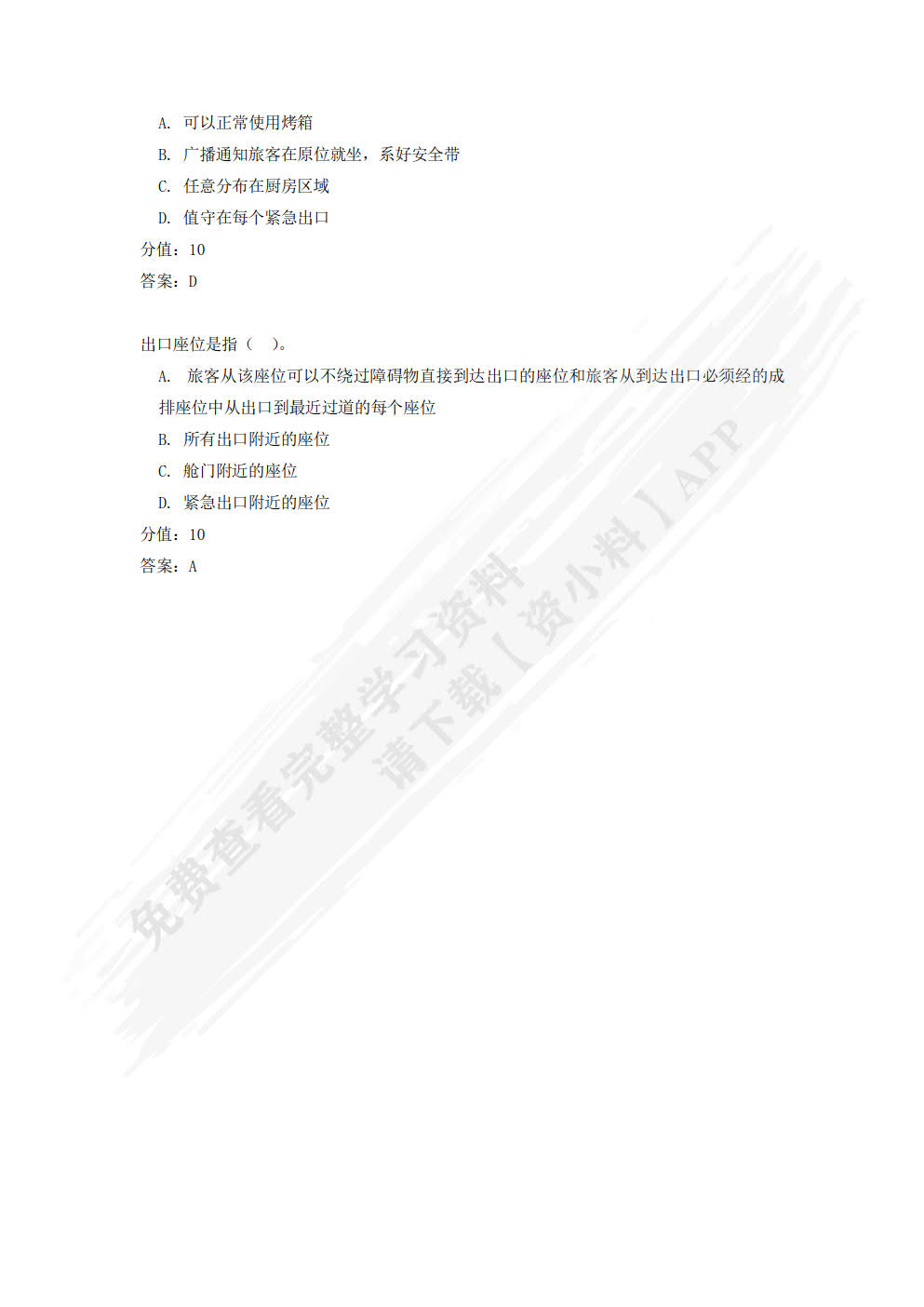 A. 可以正常使用烤箱

B. 广播通知旅客在原位就坐，系好安全带

C. 任意分布在厨房区域

D. 值守在每个紧急出口

分值：10

答案：D

出口座位是指（ ）。

A. 旅客从该座位可以不绕过障碍物直接到达出口的座位和旅客从到达出口必须经的成排座位中从出口到最近过道的每个座位

B. 所有出口附近的座位

C. 舱门附近的座位

D. 紧急出口附近的座位

分值：10

答案：A

免费查看完整学习资料
请下载【资小料】APP